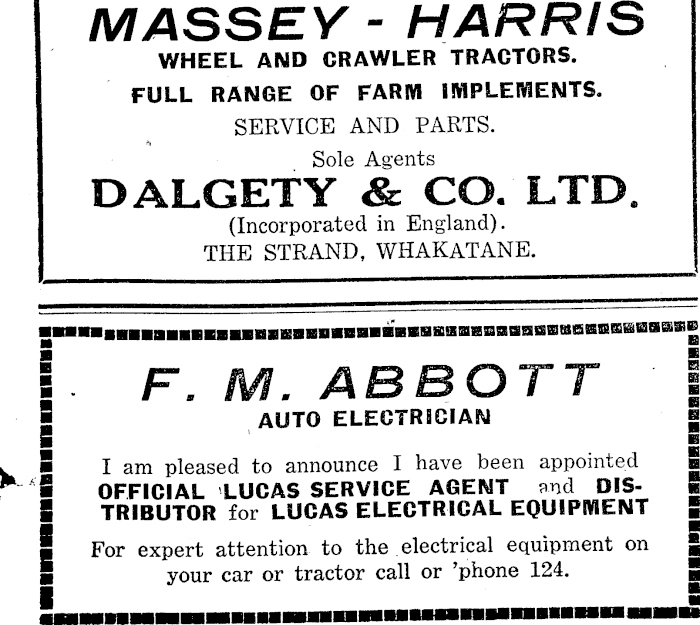 MASSEY - HARRIS
WHEEL AND CRAWLER TRACTORS.
FULL RANGE OF FARM IMPLEMENTS.
SERVICE AND PARTS.
Sole Agents
DALGETY & CO. LTD.
(Incorporated in England).
THE STRAND, WHAKATANE.

F. M. ABBOTT
AUTO ELECTRICIAN

I am pleased to announce I have been appointed OFFICIAL LUCAS SERVICE AGENT and DISTRIBUTOR for LUCAS ELECTRICAL EQUIPMENT

For expert attention to the electrical equipment on your car or tractor call or 'phone 124.